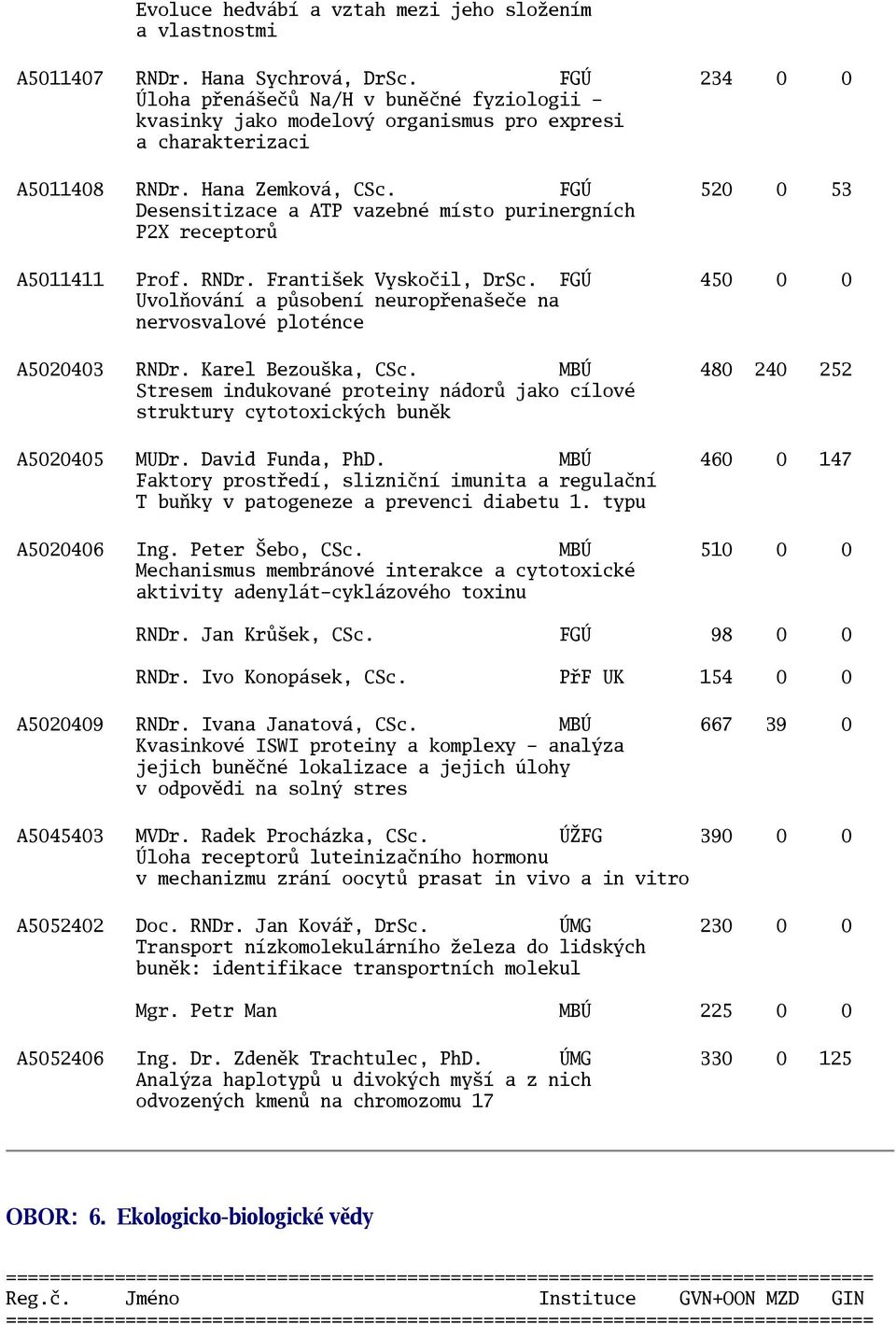 Evoluce hedvábí a vztah mezi jeho složením a vlastnostmi

A5011407 RNDr. Hana Sychrová, DrSc. FGÚ 234 0 0
Úloha přenášečů Na/H v buněčné fyziologii - kvasinky jako modelový organismus pro expresi a charakterizaci

A5011408 RNDr. Hana Zemková, CSc. FGÚ 520 0 53
Desensitizace a ATP vazebné místo purinergních P2X receptorů

A5011411 Prof. RNDr. František Vyskočil, DrSc. FGÚ 450 0 0
Uvolňování a působení neuropřenašeče na nervosvalové ploténce

A5020403 RNDr. Karel Bezouška, CSc. MBÚ 480 240 252
Stresem indukované proteiny nádorů jako cílové struktury cytotoxických buněk

A5020405 MUDr. David Funda, PhD. MBÚ 460 0 147
Faktory prostředí, slizniční imunita a regulační T buňky v patogeneze a prevenci diabetu 1. typu

A5020406 Ing. Peter Šebo, CSc. MBÚ 510 0 0
Mechanismus membránové interakce a cytotoxické aktivity adenylát-cyklázového toxinu

RNDr. Jan Krůšek, CSc. FGÚ 98 0 0

RNDr. Ivo Konopásek, CSc. PřF UK 154 0 0

A5020409 RNDr. Ivana Janatová, CSc. MBÚ 667 39 0
Kvasinkové ISWI proteiny a komplexy - analýza jejich buněčné lokalizace a jejich úlohy v odpovědi na solný stres

A5045403 MVDr. Radek Procházka, CSc. ÚŽFG 390 0 0
Úloha receptorů luteinizačního hormonu v mechanizmu zrání oocytů prasat in vivo a in vitro

A5052402 Doc. RNDr. Jan Kovář, DrSc. ÚMG 230 0 0
Transport nízkomolekulárního železa do lidských buněk: identifikace transportních molekul

Mgr. Petr Man MBÚ 225 0 0

A5052406 Ing. Dr. Zdeněk Trachtulec, PhD. ÚMG 330 0 125
Analýza haplotypů u divokých myší a z nich odvozených kmenů na chromozomu 17

OBOR: 6. Ekologicko-biologické vědy

================================================================================
Reg.č. Jméno Instituce GVN+OON MZD GIN
================================================================================